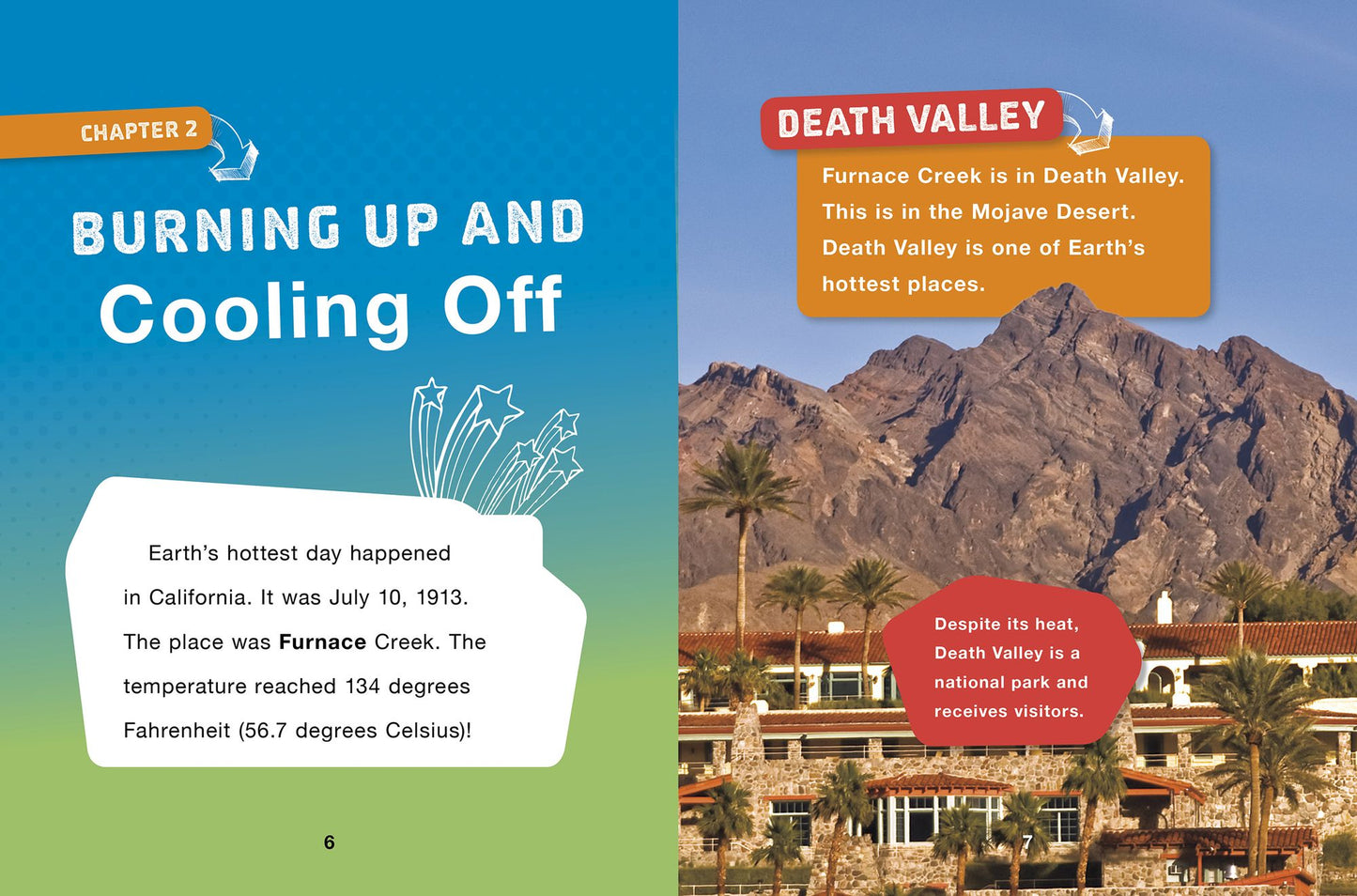 CHAPTER 2

BURNING UP AND
Cooling Off

Earth's hottest day happened in California. It was July 10, 1913. The place was Furnace Creek. The temperature reached 134 degrees Fahrenheit (56.7 degrees Celsius)!

6

DEATH VALLEY

Furnace Creek is in Death Valley. This is in the Mojave Desert. Death Valley is one of Earth's hottest places.

Despite its heat, Death Valley is a national park and receives visitors.

7